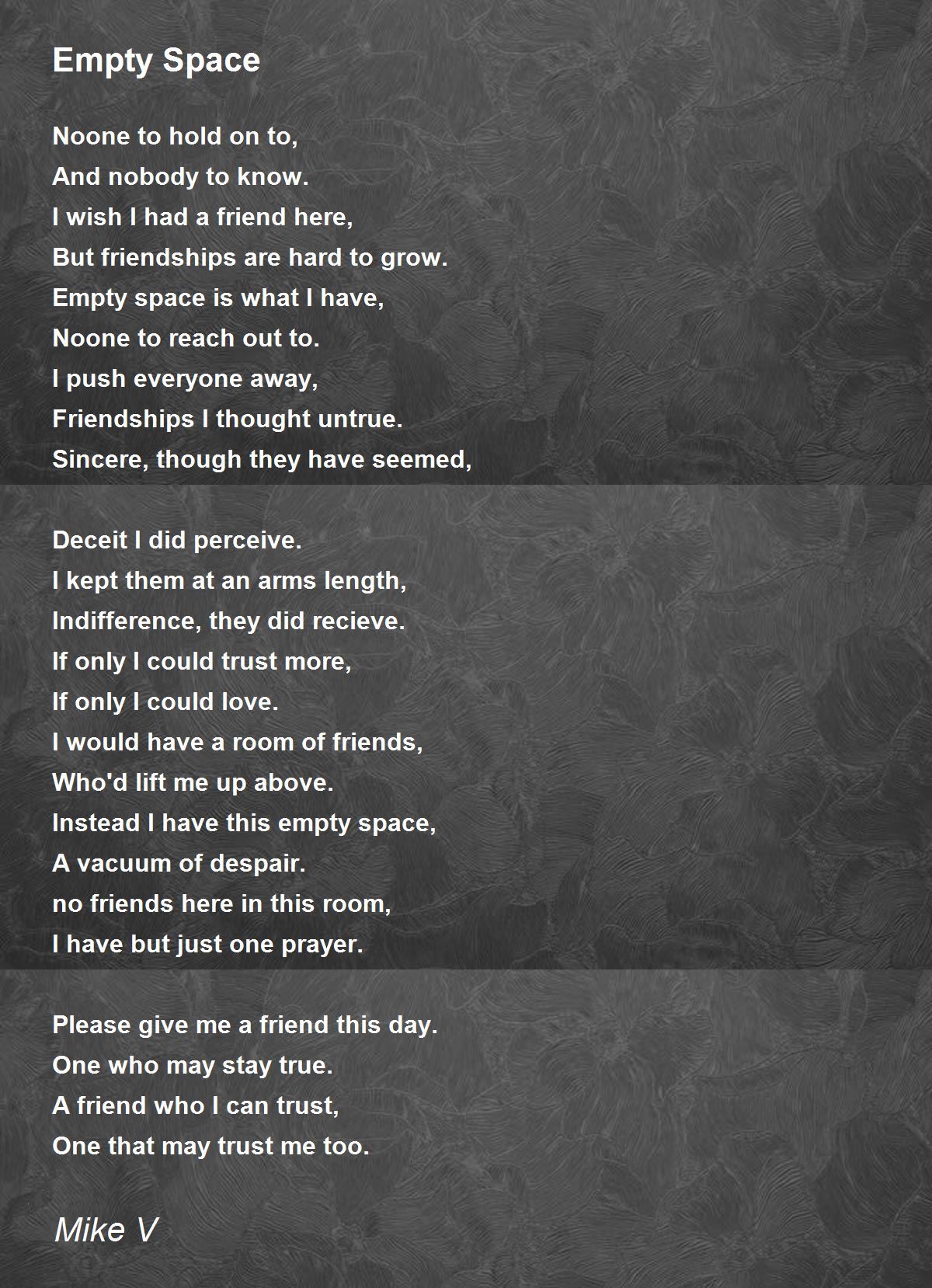 Empty Space

Noone to hold on to,
And nobody to know.
I wish I had a friend here,
But friendships are hard to grow.
Empty space is what I have,
Noone to reach out to.
I push everyone away,
Friendships I thought untrue.
Sincere, though they have seemed,

Deceit I did perceive.
I kept them at an arms length,
Indifference, they did recieve.
If only I could trust more,
If only I could love.
I would have a room of friends,
Who'd lift me up above.
Instead I have this empty space,
A vacuum of despair.
no friends here in this room,
I have but just one prayer.

Please give me a friend this day.
One who may stay true.
A friend who I can trust,
One that may trust me too.

Mike V